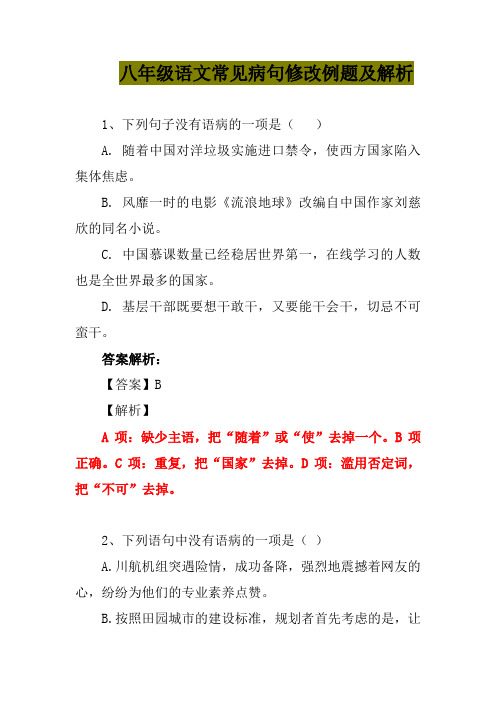 八年级语文常见病句修改例题及解析

1、下列句子没有语病的一项是（　　）

A. 随着中国对洋垃圾实施进口禁令，使西方国家陷入集体焦虑。

B. 风靡一时的电影《流浪地球》改编自中国作家刘慈欣的同名小说。

C. 中国慕课数量已经稳居世界第一，在线学习的人数也是全世界最多的国家。

D. 基层干部既要想干敢干，又要能干会干，切忌不可蛮干。

答案解析：

【答案】B

【解析】

A 项：缺少主语，把“随着”或“使”去掉一个。B 项正确。C 项：重复，把“国家”去掉。D 项：滥用否定词，把“不可”去掉。

2、下列语句中没有语病的一项是（ ）

A.川航机组突遇险情，成功备降，强烈地震撼着网友的心，纷纷为他们的专业素养点赞。

B.按照田园城市的建设标准，规划者首先考虑的是，让